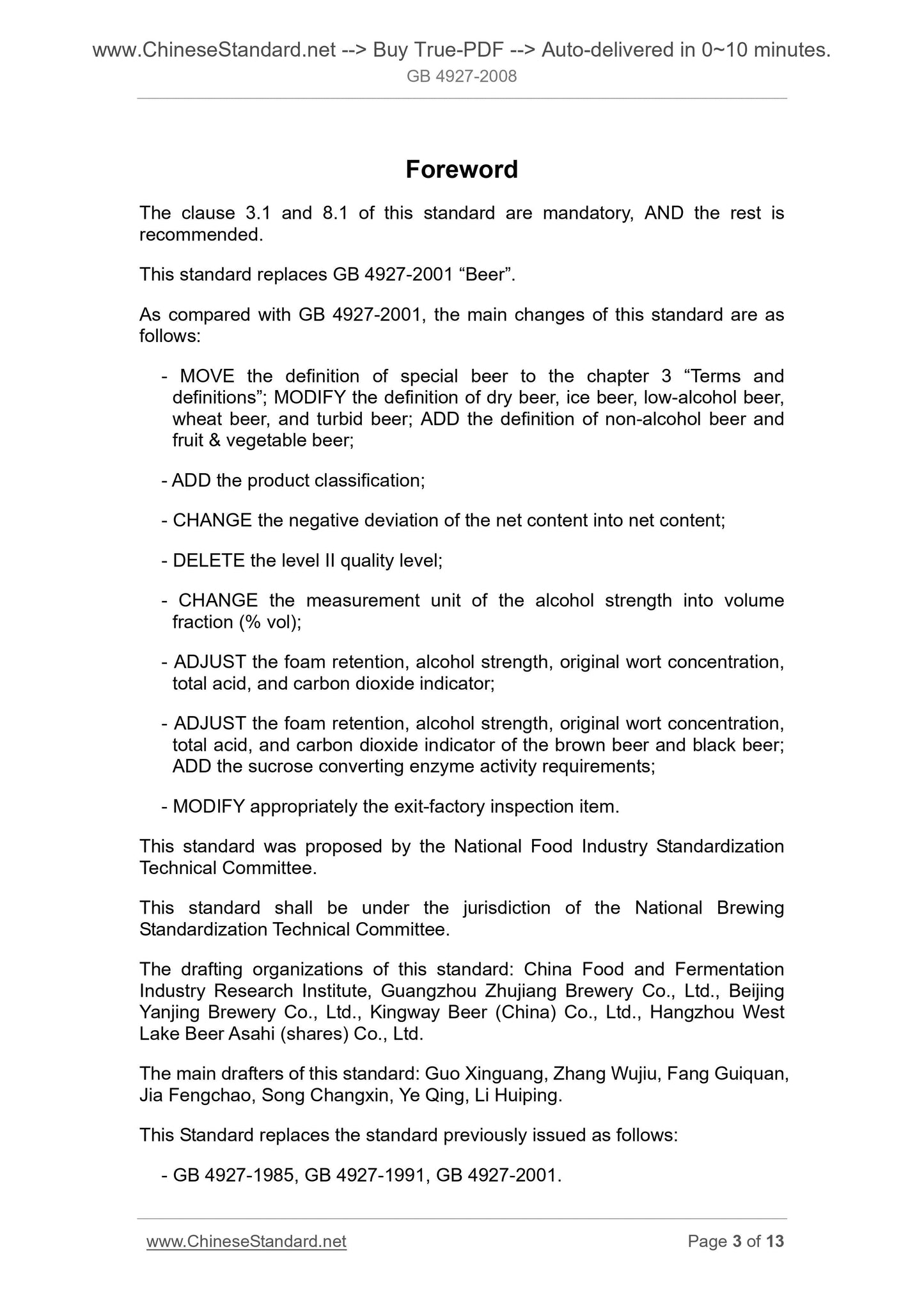 www.ChineseStandard.net --> Buy True-PDF --> Auto-delivered in 0~10 minutes.
GB 4927-2008

Foreword

The clause 3.1 and 8.1 of this standard are mandatory, AND the rest is recommended.

This standard replaces GB 4927-2001 “Beer”.

As compared with GB 4927-2001, the main changes of this standard are as follows:

- MOVE the definition of special beer to the chapter 3 “Terms and definitions”; MODIFY the definition of dry beer, ice beer, low-alcohol beer, wheat beer, and turbid beer; ADD the definition of non-alcohol beer and fruit & vegetable beer;

- ADD the product classification;

- CHANGE the negative deviation of the net content into net content;

- DELETE the level II quality level;

- CHANGE the measurement unit of the alcohol strength into volume fraction (% vol);

- ADJUST the foam retention, alcohol strength, original wort concentration, total acid, and carbon dioxide indicator;

- ADJUST the foam retention, alcohol strength, original wort concentration, total acid, and carbon dioxide indicator of the brown beer and black beer; ADD the sucrose converting enzyme activity requirements;

- MODIFY appropriately the exit-factory inspection item.

This standard was proposed by the National Food Industry Standardization Technical Committee.

This standard shall be under the jurisdiction of the National Brewing Standardization Technical Committee.

The drafting organizations of this standard: China Food and Fermentation Industry Research Institute, Guangzhou Zhujiang Brewery Co., Ltd., Beijing Yanjing Brewery Co., Ltd., Kingway Beer (China) Co., Ltd., Hangzhou West Lake Beer Asahi (shares) Co., Ltd.

The main drafters of this standard: Guo Xinguang, Zhang Wujiu, Fang Guiquan, Jia Fengchao, Song Changxin, Ye Qing, Li Huiping.

This Standard replaces the standard previously issued as follows:

- GB 4927-1985, GB 4927-1991, GB 4927-2001.

www.ChineseStandard.net
Page 3 of 13